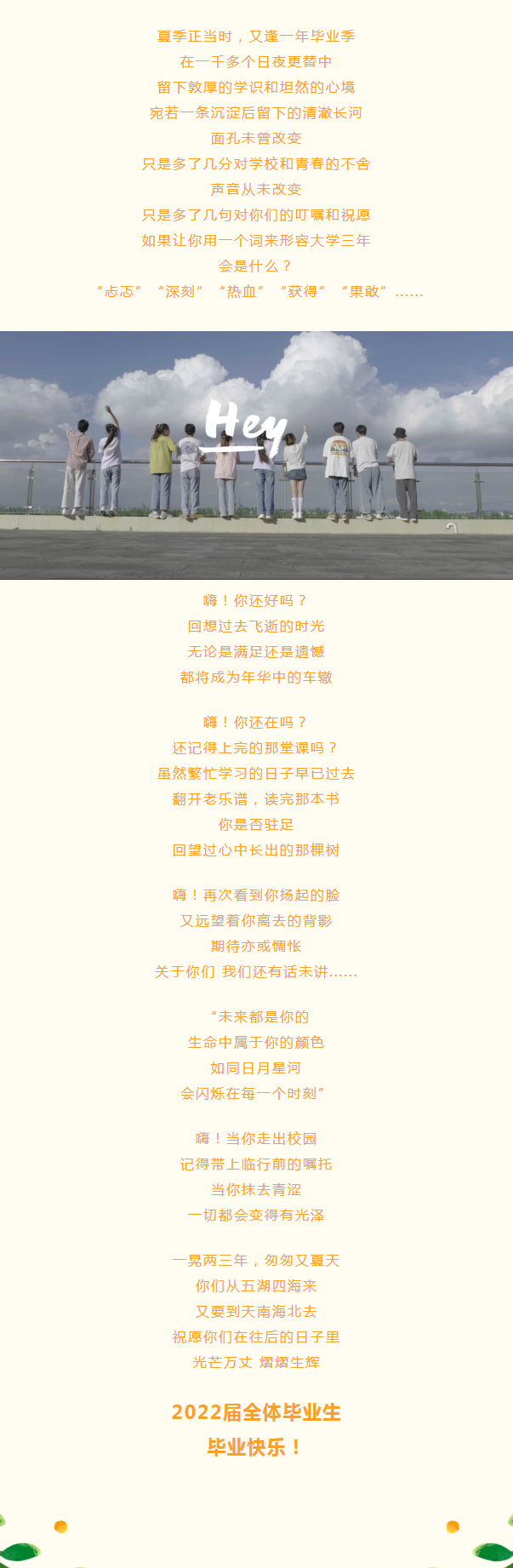 夏季正当时，又逢一年毕业季
在一千多个日夜更替中
留下敦厚的学识和坦然的心境
宛若一条沉淀后留下的清澈长河
面孔未曾改变
只是多了几分对学校和青春的不舍
声音从未改变
只是多了几句对你们的叮嘱和祝愿
如果让你用一个词来形容大学三年
会是什么？
“忐忑” “深刻” “热血” “获得” “果敢”……

Hey

嗨！你还好吗？
回想过去飞逝的时光
无论是满足还是遗憾
都将成为年华中的车辙

嗨！你还在吗？
还记得上完的那堂课吗？
虽然繁忙学习的日子早已过去
翻开老乐谱，读完那本书
你是否驻足
回望过心中长出的那棵树

嗨！再次看到你扬起的脸
又远望着你离去的背影
期待亦或惆怅
关于你们 我们还有话未讲……

“未来都是你的
生命中属于你的颜色
如同日月星河
会闪烁在每一个时刻”

嗨！当你走出校园
记得带上临行前的嘱托
当你抹去青涩
一切都会变得有光泽

一晃两三年，匆匆又夏天
你们从五湖四海来
又要到天南海北去
祝愿你们在往后的日子里
光芒万丈 熠熠生辉

2022届全体毕业生
毕业快乐！